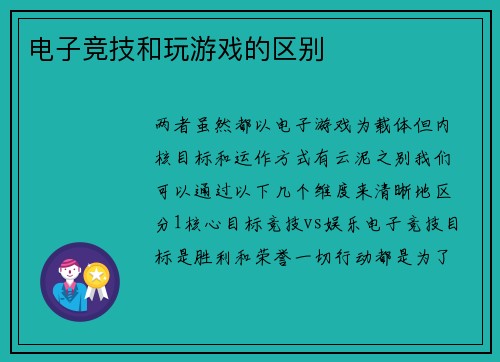 电子竞技和玩游戏的区别

两者虽然都以电子游戏为载体但内核目标和运作方式有云泥之别我们可以通过以下几个维度来清晰地区分1核心目标竞技vs娱乐电子竞技目标是胜利和荣誉一切行动都是为了